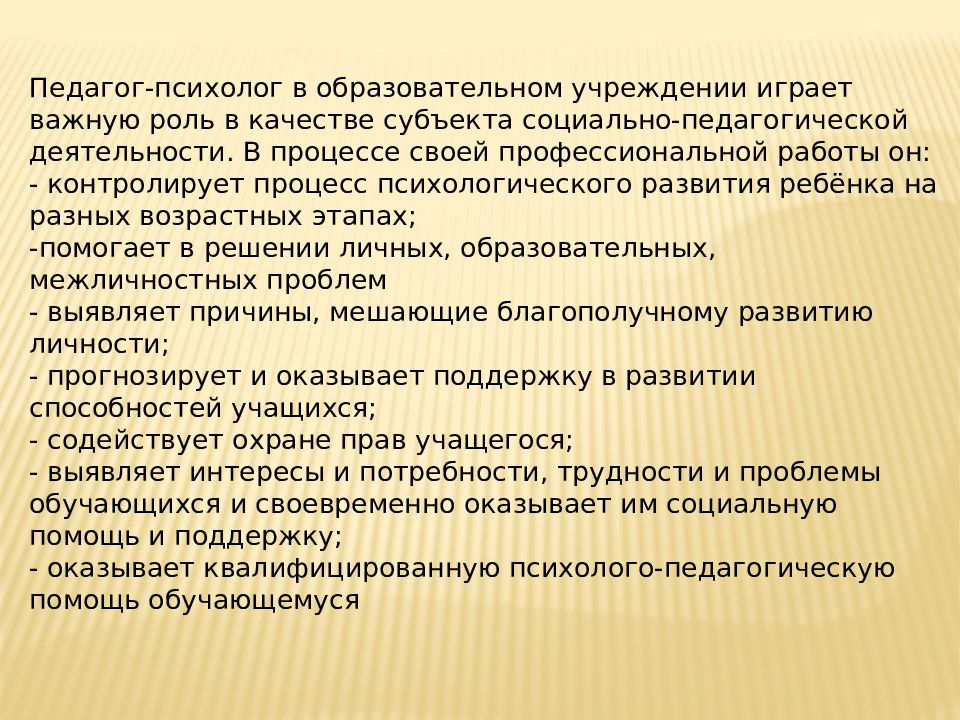 Педагог-психолог в образовательном учреждении играет важную роль в качестве субъекта социально-педагогической деятельности. В процессе своей профессиональной работы он:
- контролирует процесс психологического развития ребёнка на разных возрастных этапах;
-помогает в решении личных, образовательных, межличностных проблем
- выявляет причины, мешающие благополучному развитию личности;
- прогнозирует и оказывает поддержку в развитии способностей учащихся;
- содействует охране прав учащегося;
- выявляет интересы и потребности, трудности и проблемы обучающихся и своевременно оказывает им социальную помощь и поддержку;
- оказывает квалифицированную психолого-педагогическую помощь обучающемуся